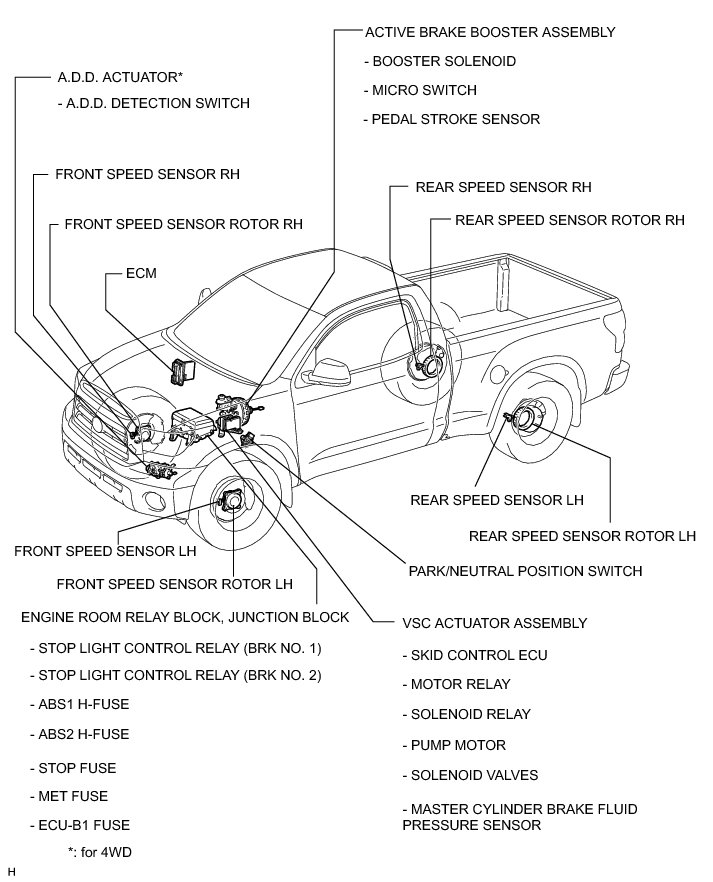 ACTIVE BRAKE BOOSTER ASSEMBLY

- BOOSTER SOLENOID

- MICRO SWITCH

- PEDAL STROKE SENSOR

A.D.D. ACTUATOR*

- A.D.D. DETECTION SWITCH

FRONT SPEED SENSOR RH

FRONT SPEED SENSOR ROTOR RH

ECM

REAR SPEED SENSOR RH

REAR SPEED SENSOR ROTOR RH

REAR SPEED SENSOR LH

REAR SPEED SENSOR ROTOR LH

FRONT SPEED SENSOR LH

FRONT SPEED SENSOR ROTOR LH

PARK/NEUTRAL POSITION SWITCH

ENGINE ROOM RELAY BLOCK, JUNCTION BLOCK

- STOP LIGHT CONTROL RELAY (BRK NO. 1)

- STOP LIGHT CONTROL RELAY (BRK NO. 2)

- ABS1 H-FUSE

- ABS2 H-FUSE

- STOP FUSE

- MET FUSE

- ECU-B1 FUSE

*: for 4WD

VSC ACTUATOR ASSEMBLY

- SKID CONTROL ECU

- MOTOR RELAY

- SOLENOID RELAY

- PUMP MOTOR

- SOLENOID VALVES

- MASTER CYLINDER BRAKE FLUID PRESSURE SENSOR

H